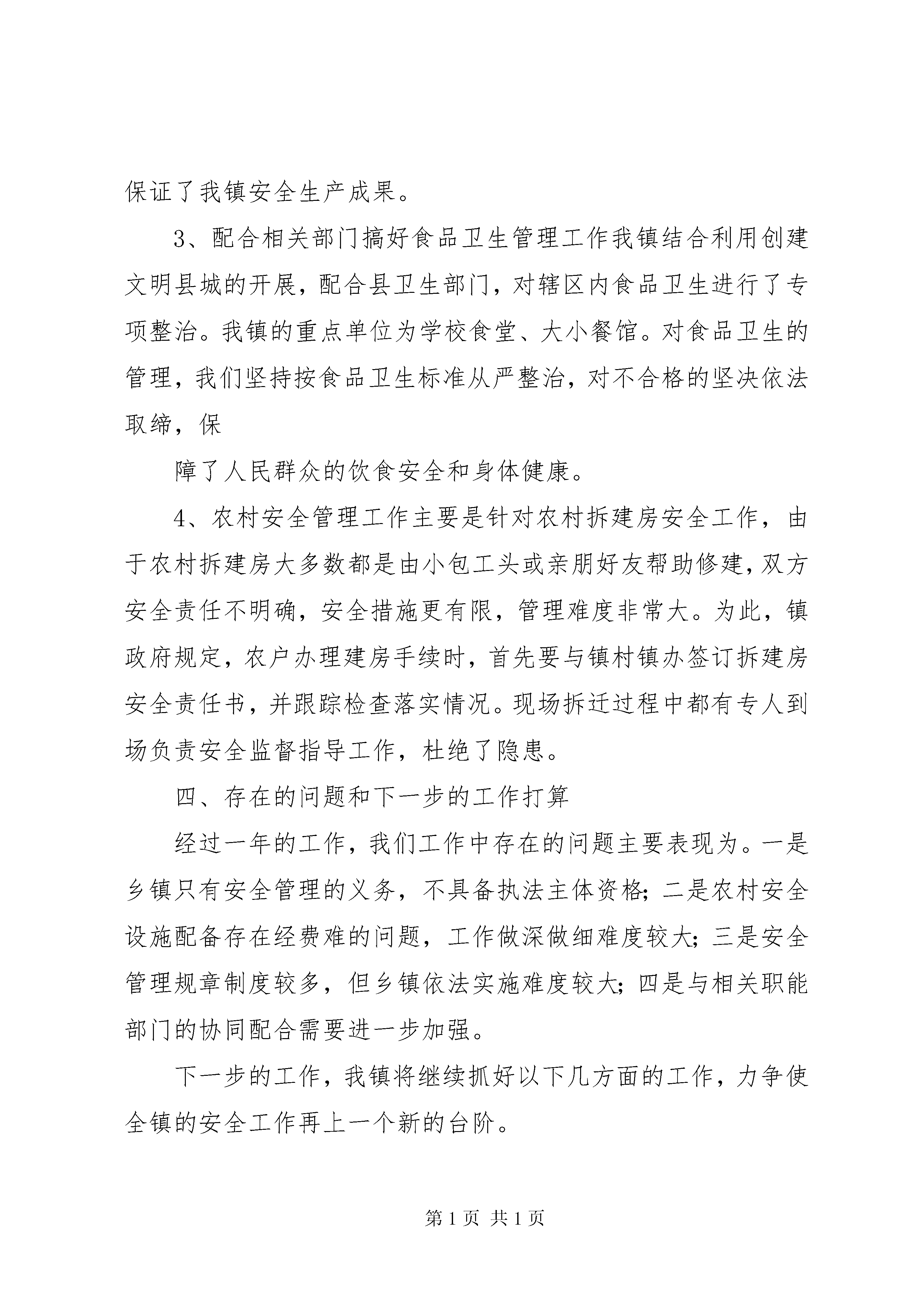 保证了我镇安全生产成果。

3、配合相关部门搞好食品卫生管理工作我镇结合利用创建文明县城的开展，配合县卫生部门，对辖区内食品卫生进行了专项整治。我镇的重点单位为学校食堂、大小餐馆。对食品卫生的管理，我们坚持按食品卫生标准从严整治，对不合格的坚决依法取缔，保

障了人民群众的饮食安全和身体健康。

4、农村安全管理工作主要是针对农村拆建房安全工作，由于农村拆建房大多数都是由小包工头或亲朋好友帮助修建，双方安全责任不明确，安全措施更有限，管理难度非常大。为此，镇政府规定，农户办理建房手续时，首先要与镇村镇办签订拆建房安全责任书，并跟踪检查落实情况。现场拆迁过程中都有专人到场负责安全监督指导工作，杜绝了隐患。

四、存在的问题和下一步的工作打算

经过一年的工作，我们工作中存在的问题主要表现为。一是乡镇只有安全管理的义务，不具备执法主体资格；二是农村安全设施配备存在经费难的问题，工作做深做细难度较大；三是安全管理规章制度较多，但乡镇依法实施难度较大；四是与相关职能部门的协同配合需要进一步加强。

下一步的工作，我镇将继续抓好以下几方面的工作，力争使全镇的安全工作再上一个新的台阶。

第 1 页 共 1 页